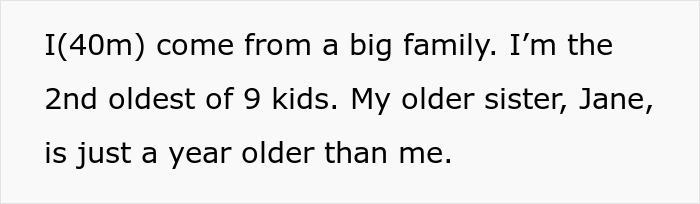 I(40m) come from a big family. I’m the 2nd oldest of 9 kids. My older sister, Jane, is just a year older than me.